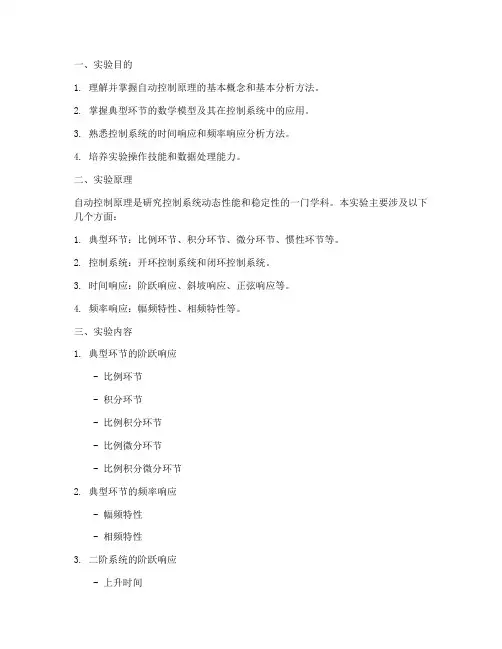 一、实验目的

1. 理解并掌握自动控制原理的基本概念和基本分析方法。

2. 掌握典型环节的数学模型及其在控制系统中的应用。

3. 熟悉控制系统的时间响应和频率响应分析方法。

4. 培养实验操作技能和数据处理能力。

二、实验原理

自动控制原理是研究控制系统动态性能和稳定性的一门学科。本实验主要涉及以下几个方面：

1. 典型环节：比例环节、积分环节、微分环节、惯性环节等。

2. 控制系统：开环控制系统和闭环控制系统。

3. 时间响应：阶跃响应、斜坡响应、正弦响应等。

4. 频率响应：幅频特性、相频特性等。

三、实验内容

1. 典型环节的阶跃响应

- 比例环节

- 积分环节

- 比例积分环节

- 比例微分环节

- 比例积分微分环节

2. 典型环节的频率响应

- 幅频特性

- 相频特性

3. 二阶系统的阶跃响应

- 上升时间